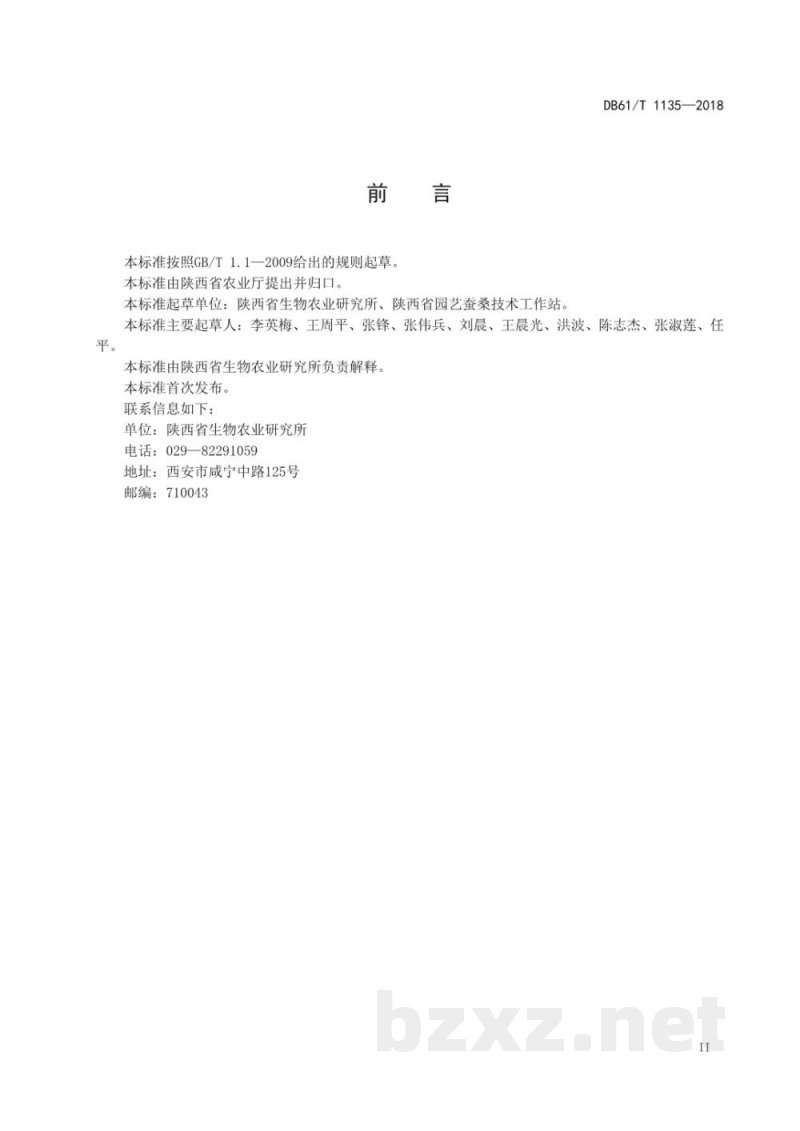 DB61/T 1135—2018

前　言

本标准按照GB/T 1.1—2009给出的规则起草。

本标准由陕西省农业厅提出并归口。

本标准起草单位：陕西省生物农业研究所、陕西省园艺蚕桑技术工作站。

本标准主要起草人：李英梅、王周平、张锋、张伟兵、刘晨、王晨光、洪波、陈志杰、张淑莲、任平。

本标准由陕西省生物农业研究所负责解释。

本标准首次发布。

联系信息如下：

单位：陕西省生物农业研究所

电话：029—82291059

地址：西安市咸宁中路125号

邮编：710043

bzxz.net

II